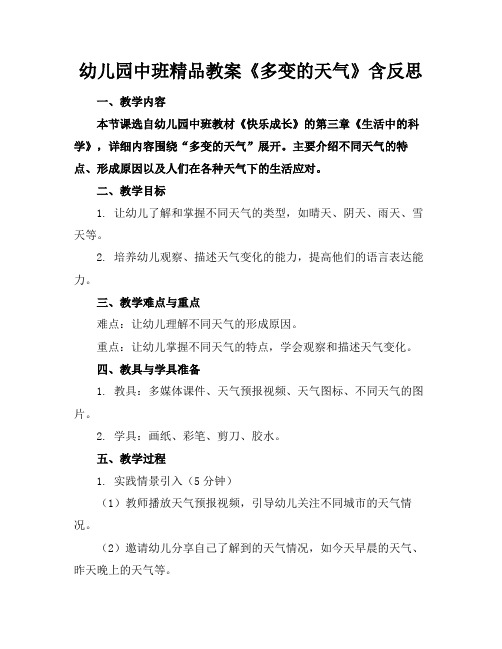 幼儿园中班精品教案《多变的天气》含反思

一、教学内容

本节课选自幼儿园中班教材《快乐成长》的第三章《生活中的科学》，详细内容围绕“多变的天气”展开。主要介绍不同天气的特点、形成原因以及人们在各种天气下的生活应对。

二、教学目标

1. 让幼儿了解和掌握不同天气的类型，如晴天、阴天、雨天、雪天等。

2. 培养幼儿观察、描述天气变化的能力，提高他们的语言表达能力。

三、教学难点与重点

难点：让幼儿理解不同天气的形成原因。

重点：让幼儿掌握不同天气的特点，学会观察和描述天气变化。

四、教具与学具准备

1. 教具：多媒体课件、天气预报视频、天气图标、不同天气的图片。

2. 学具：画纸、彩笔、剪刀、胶水。

五、教学过程

1. 实践情景引入（5 分钟）

（1）教师播放天气预报视频，引导幼儿关注不同城市的天气情况。

（2）邀请幼儿分享自己了解到的天气情况，如今天早晨的天气、昨天晚上的天气等。